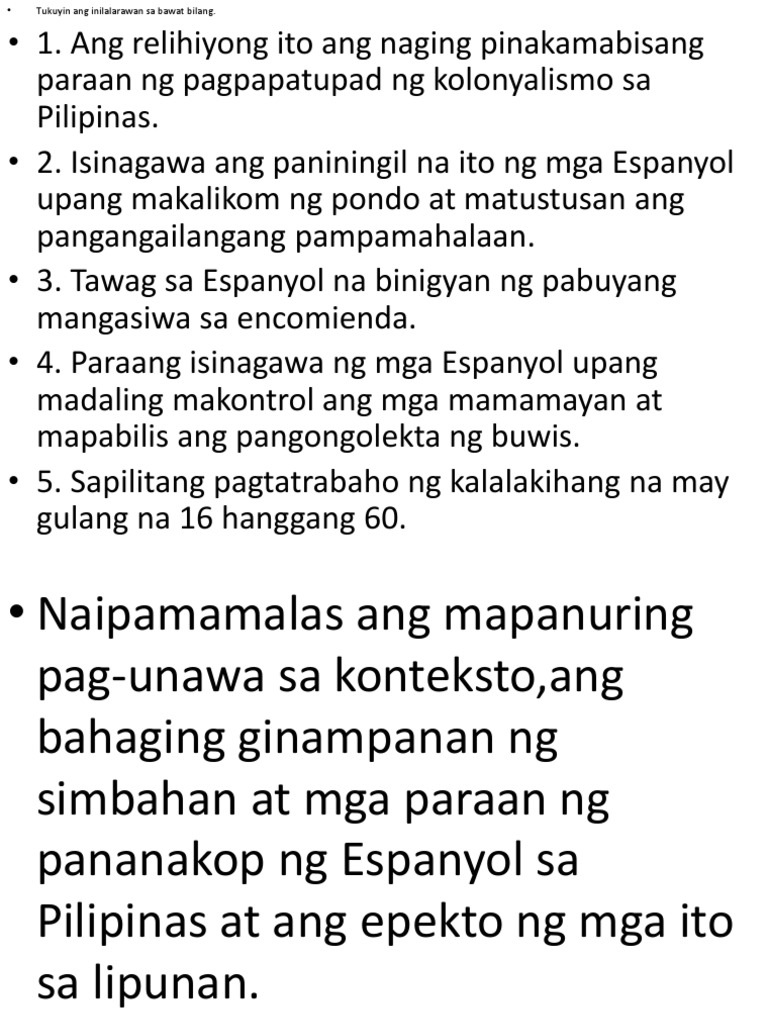 • Tukuyin ang inilalarawan sa bawat bilang.

• 1. Ang relihiyong ito ang naging pinakamabisang paraan ng pagpapatupad ng kolonyalismo sa Pilipinas.

• 2. Isinagawa ang paniningil na ito ng mga Espanyol upang makalikom ng pondo at matustusan ang pangangailangang pampamahalaan.

• 3. Tawag sa Espanyol na binigyan ng pabuyang mangasiwa sa encomienda.

• 4. Paraang isinagawa ng mga Espanyol upang madaling makontrol ang mga mamamayan at mapabilis ang pangongolekta ng buwis.

• 5. Sapilitang pagtatrabaho ng kalalakihang na may gulang na 16 hanggang 60.

• Naipamamalas ang mapanuring pag-unawa sa konteksto,ang bahaging ginampanan ng simbahan at mga paraan ng pananakop ng Espanyol sa Pilipinas at ang epekto ng mga ito sa lipunan.